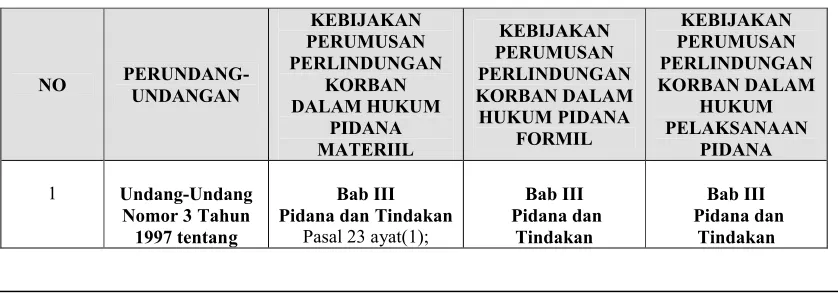 | NO | PERUNDANG-UNDANGAN | KEBIJAKAN PERUMUSAN PERLINDUNGAN KORBAN DALAM HUKUM PIDANA MATERIIL | KEBIJAKAN PERUMUSAN PERLINDUNGAN KORBAN DALAM HUKUM PIDANA FORMIL | KEBIJAKAN PERUMUSAN PERLINDUNGAN KORBAN DALAM HUKUM PELAKSANAAN PIDANA |
|---|---|---|---|---|
| 1 | Undang-Undang Nomor 3 Tahun 1997 tentang | Bab III Pidana dan Tindakan Pasal 23 ayat(1); | Bab III Pidana dan Tindakan | Bab III Pidana dan Tindakan |